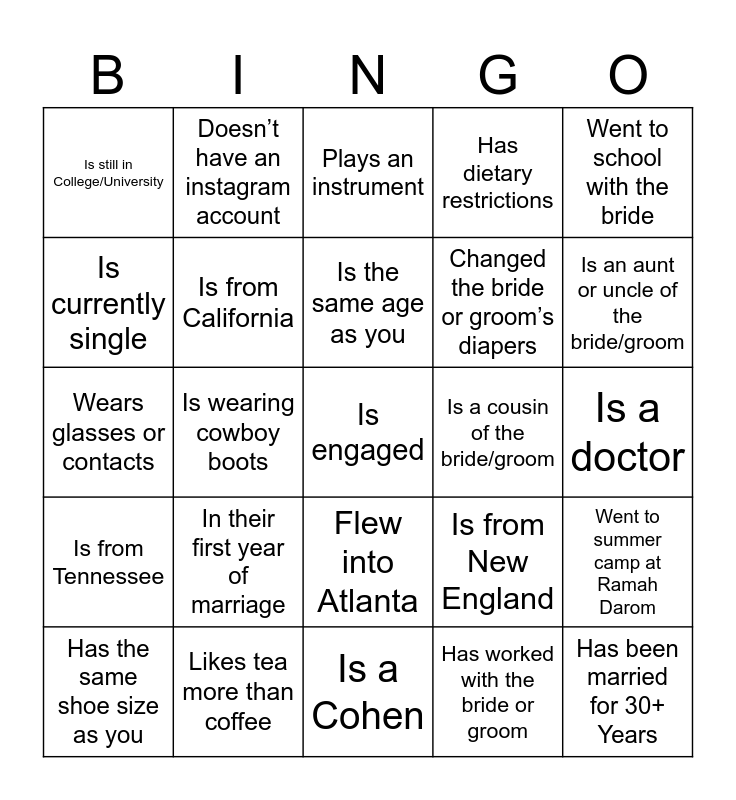 | B | I | N | G | O |
|---|---|---|---|---|
| Is still in College/University | Doesn't have an instagram account | Plays an instrument | Has dietary restrictions | Went to school with the bride |
| Is currently single | Is from California | Is the same age as you | Changed the bride or groom's diapers | Is an aunt or uncle of the bride/groom |
| Wears glasses or contacts | Is wearing cowboy boots | Is engaged | Is a cousin of the bride/groom | Is a doctor |
| Is from Tennessee | In their first year of marriage | Flew into Atlanta | Is from New England | Went to summer camp at Ramah Darom |
| Has the same shoe size as you | Likes tea more than coffee | Is a Cohen | Has worked with the bride or groom | Has been married for 30+ Years |